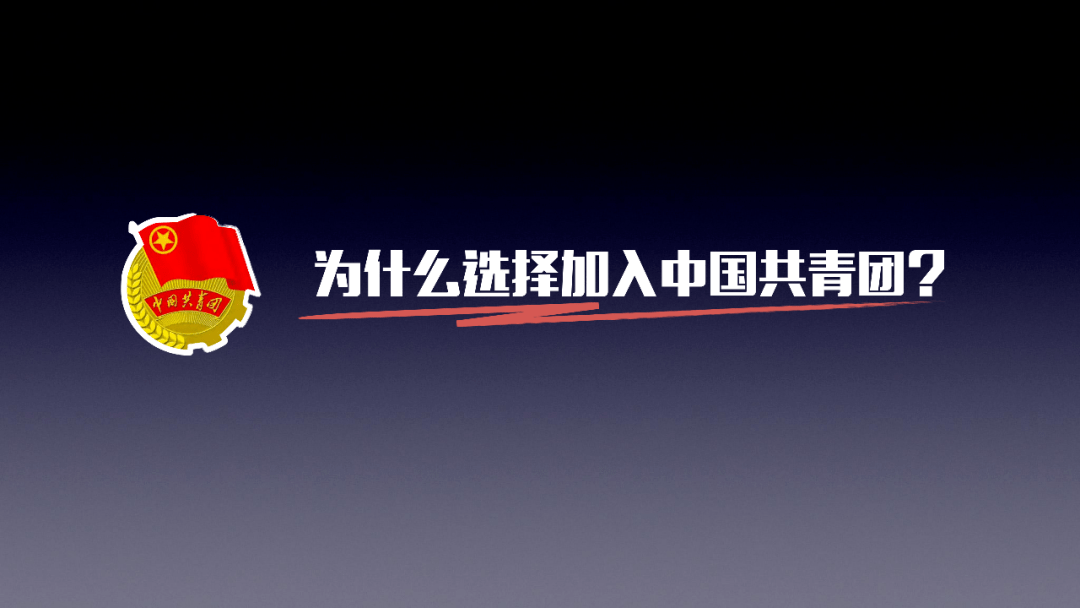 中国共青团

为什么选择加入中国共青团？